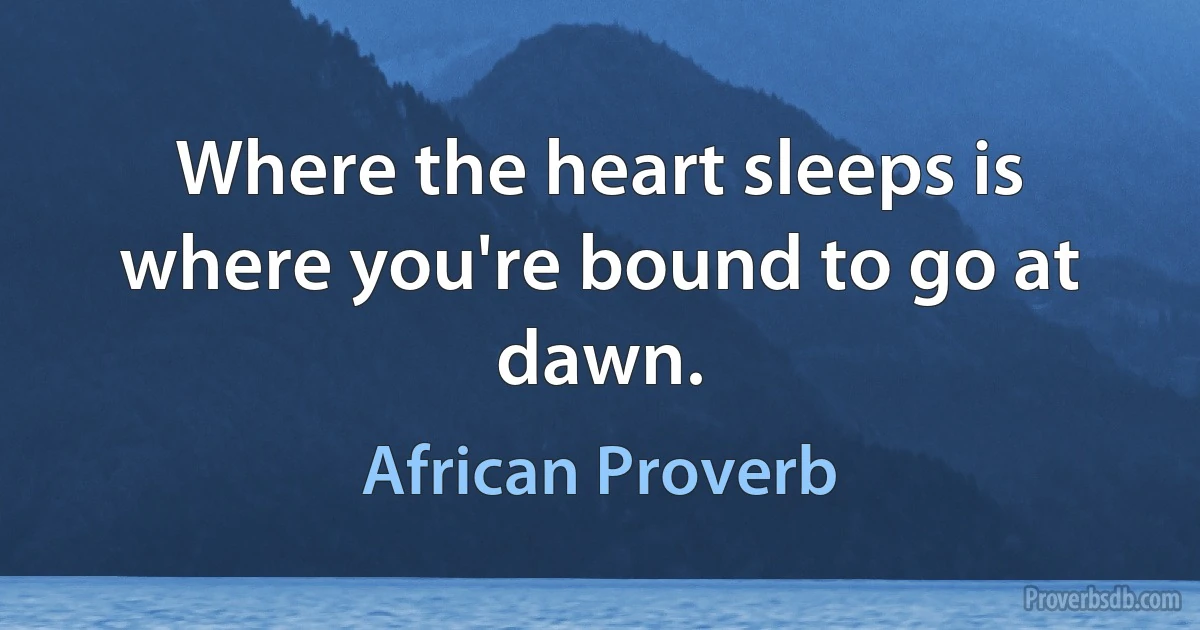 Where the heart sleeps is where you're bound to go at dawn.

African Proverb

Proverbsdb.com